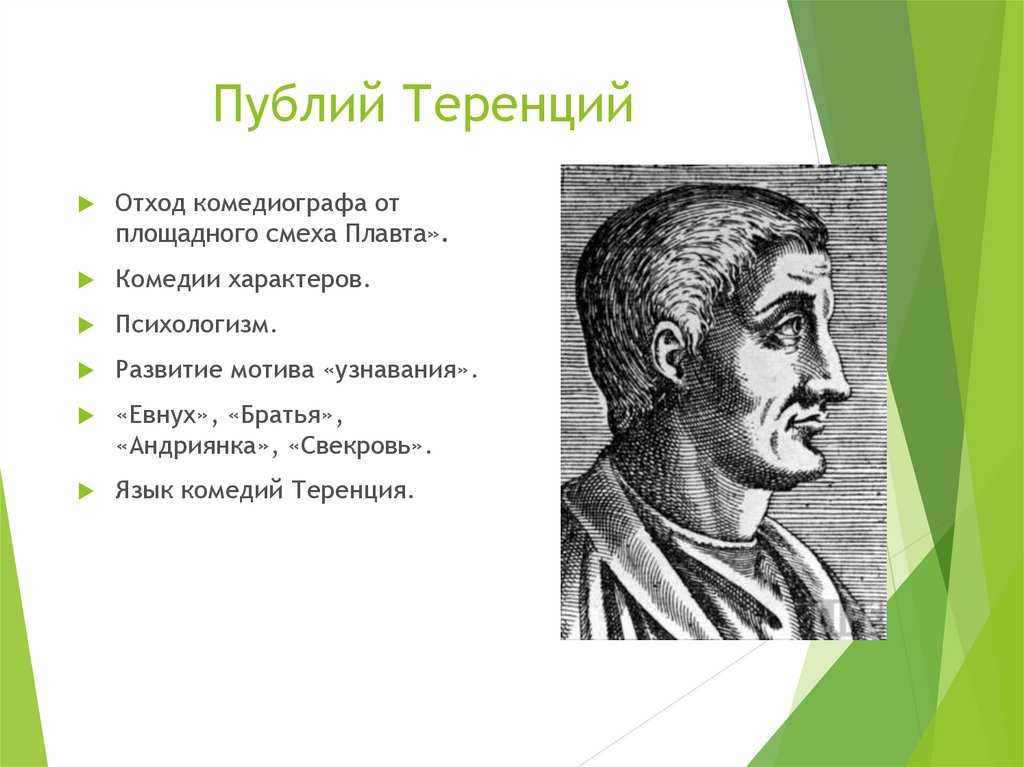 Публий Теренций

Отход комедиографа от площадного смеха Плавта».

Комедии характеров.

Психологизм.

Развитие мотива «узнавания».

«Евнух», «Братья», «Андриянка», «Свекровь».

Язык комедий Теренция.